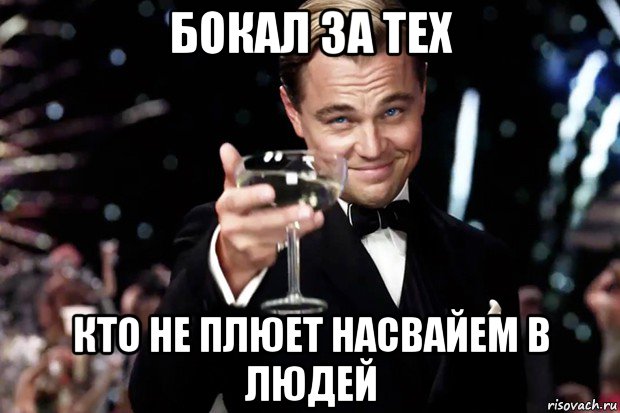 БОКАЛ ЗА ТЕХ

КТО НЕ ПЛЮЕТ НАСВАЙЕМ В ЛЮДЕЙ

risovach.ru